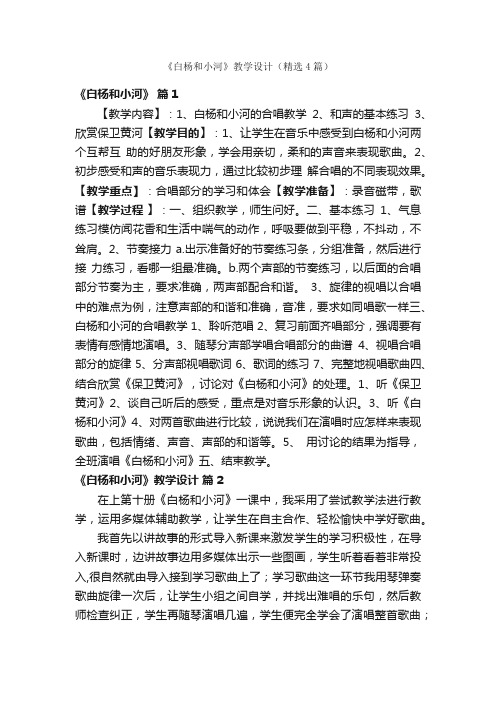 《白杨和小河》教学设计（精选4篇）

《白杨和小河》 篇1

【教学内容】：1、白杨和小河的合唱教学 2、和声的基本练习 3、欣赏保卫黄河【教学目的】：1、让学生在音乐中感受到白杨和小河两个互帮互 助的好朋友形象，学会用亲切，柔和的声音来表现歌曲。2、初步感受和声的音乐表现力，通过比较初步理 解合唱的不同表现效果。【教学重点】：合唱部分的学习和体会【教学准备】：录音磁带，歌谱【教学过程 】：一、组织教学，师生问好。二、基本练习 1、气息练习模仿闻花香和生活中喘气的动作，呼吸要做到平稳，不抖动，不耸肩。2、节奏接力 a.出示准备好的节奏练习条，分组准备，然后进行接 力练习，看哪一组最准确。b.两个声部的节奏练习，以后面的合唱部分节奏为主，要求准确，两声部配合和谐。 3、旋律的视唱以合唱中的难点为例，注意声部的和谐和准确，音准，要求如同唱歌一样三、白杨和小河的合唱教学 1、聆听范唱 2、复习前面齐唱部分，强调要有表情有感情地演唱。3、随琴分声部学唱合唱部分的曲谱 4、视唱合唱部分的旋律 5、分声部视唱歌词 6、歌词的练习 7、完整地视唱歌曲四、结合欣赏《保卫黄河》，讨论对《白杨和小河》的处理。1、听《保卫黄河》2、谈自己听后的感受，重点是对音乐形象的认识。3、听《白杨和小河》4、对两首歌曲进行比较，说说我们在演唱时应怎样来表现歌曲，包括情绪、声音、声部的和谐等。5、 用讨论的结果为指导，全班演唱《白杨和小河》五、结束教学。

《白杨和小河》教学设计 篇2

在上第十册《白杨和小河》一课中，我采用了尝试教学法进行教学，运用多媒体辅助教学，让学生在自主合作、轻松愉快中学好歌曲。

我首先以讲故事的形式导入新课来激发学生的学习积极性，在导入新课时，边讲故事边用多媒体出示一些图画，学生听着看着非常投入,很自然就由导入接到学习歌曲上了；学习歌曲这一环节我用琴弹奏歌曲旋律一次后，让学生小组之间自学，并找出难唱的乐句，然后教师检查纠正，学生再随琴演唱几遍，学生便完全学会了演唱整首歌曲；